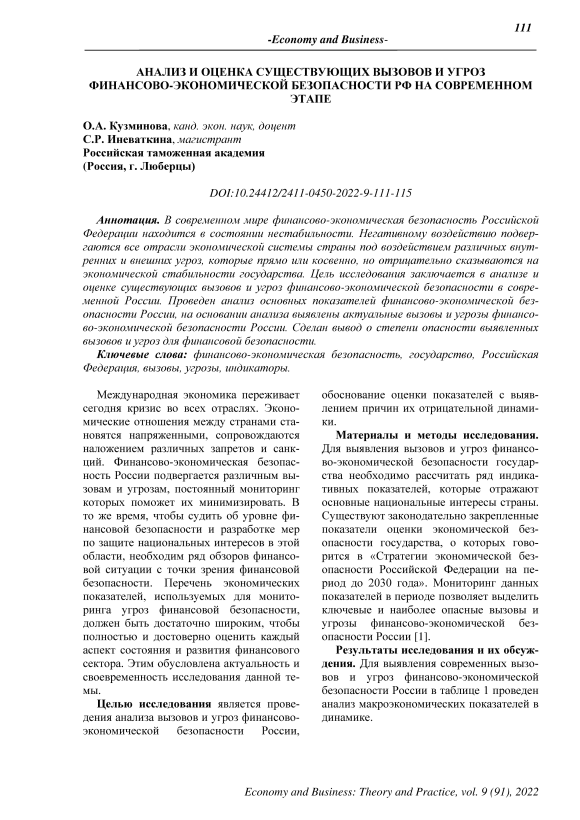 111

-Economy and Business-

АНАЛИЗ И ОЦЕНКА СУЩЕСТВУЮЩИХ ВЫЗОВОВ И УГРОЗ ФИНАНСОВО-ЭКОНОМИЧЕСКОЙ БЕЗОПАСНОСТИ РФ НА СОВРЕМЕННОМ ЭТАПЕ

О.А. Кузминова, канд. экон. наук, доцент
С.Р. Иневаткина, магистрант
Российская таможенная академия
(Россия, г. Люберцы)

DOI:10.24412/2411-0450-2022-9-111-115

Аннотация. В современном мире финансово-экономическая безопасность Российской Федерации находится в состоянии нестабильности. Негативному воздействию подвергаются все отрасли экономической системы страны под воздействием различных внутренних и внешних угроз, которые прямо или косвенно, но отрицательно сказываются на экономической стабильности государства. Цель исследования заключается в анализе и оценке существующих вызовов и угроз финансово-экономической безопасности в современной России. Проведен анализ основных показателей финансово-экономической безопасности России, на основании анализа выявлены актуальные вызовы и угрозы финансово-экономической безопасности России. Сделан вывод о степени опасности выявленных вызовов и угроз для финансовой безопасности.

Ключевые слова: финансово-экономическая безопасность, государство, Российская Федерация, вызовы, угрозы, индикаторы.

Международная экономика переживает сегодня кризис во всех отраслях. Экономические отношения между странами становятся напряженными, сопровождаются наложением различных запретов и санкций. Финансово-экономическая безопасность России подвергается различным вызовам и угрозам, постоянный мониторинг которых поможет их минимизировать. В то же время, чтобы судить об уровне финансовой безопасности и разработке мер по защите национальных интересов в этой области, необходим ряд обзоров финансовой ситуации с точки зрения финансовой безопасности. Перечень экономических показателей, используемых для мониторинга угроз финансовой безопасности, должен быть достаточно широким, чтобы полностью и достоверно оценить каждый аспект состояния и развития финансового сектора. Этим обусловлена актуальность и своевременность исследования данной темы.

Целью исследования является проведения анализа вызовов и угроз финансово-экономической безопасности России, обоснование оценки показателей с выявлением причин их отрицательной динамики.

Материалы и методы исследования. Для выявления вызовов и угроз финансово-экономической безопасности государства необходимо рассчитать ряд индикативных показателей, которые отражают основные национальные интересы страны. Существуют законодательно закрепленные показатели оценки экономической безопасности государства, о которых говорится в «Стратегии экономической безопасности Российской Федерации на период до 2030 года». Мониторинг данных показателей в периоде позволяет выделить ключевые и наиболее опасные вызовы и угрозы финансово-экономической безопасности России [1].

Результаты исследования и их обсуждения. Для выявления современных вызовов и угроз финансово-экономической безопасности России в таблице 1 проведен анализ макроэкономических показателей в динамике.

Economy and Business: Theory and Practice, vol. 9 (91), 2022